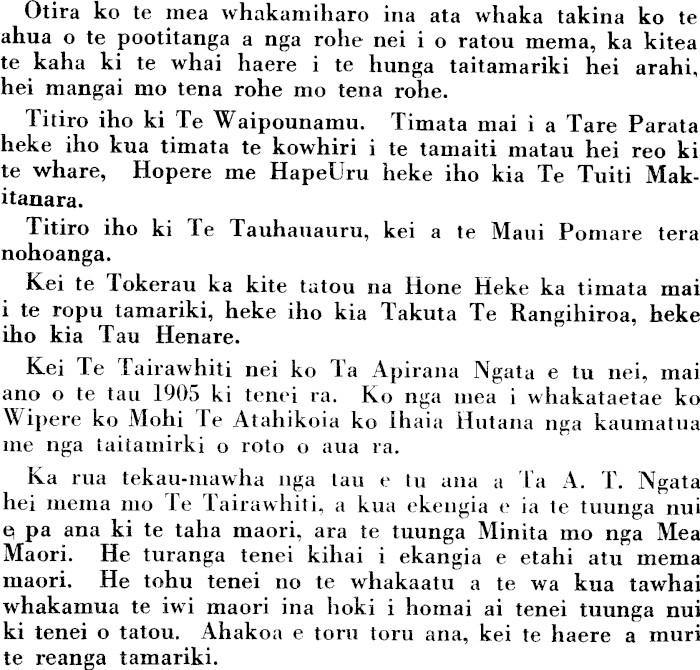 Otira ko te mea whakamiharo ina ata whaka takina ko te ahua o te pootitanga a nga rohe nei i o ratou mema, ka kitea te kaha ki te whai haere i te hunga taitamariki hei arahi, hei mangai mo tena rohe mo tena rohe.

Titiro iho ki Te Waipounamu. Timata mai i a Tare Parata heke iho kua timata te kowhiri i te tamaiti matau hei reo ki te whare, Hopere me HapeUru heke iho kia Te Tuiti Makitanara.

Titiro iho ki Te Tauhauauru, kei a te Maui Pomare tera nohoanga.

Kei te Tokerau ka kite tatou na Hone Heke ka timata mai i te ropu tamariki, heke iho kia Takuta Te Rangihiroa, heke iho kia Tau Henare.

Kei Te Tairawhiti nei ko Ta Apirana Ngata e tu nei, mai ano o te tau 1905 ki tenei ra. Ko nga mea i whakataetae ko Wipere ko Mohi Te Atahikoia ko Ihaia Hutana nga kaumatua me nga taitamirki o roto o aua ra.

Ka rua tekau-mawha nga tau e tu ana a Ta A. T. Ngata hei mema mo Te Tairawhiti, a kua ekengia e ia te tuunga nui e pa ana ki te taha maori, ara te tuunga Minita mo nga Mea Maori. He turanga tenei kihai i ekangia e etahi atu mema maori. He tohu tenei no te whakaatu a te wa kua tawhai whakamua te iwi maori ina hoki i homai ai tenei tuunga nui ki tenei o tatou. Ahakoa e toru toru ana, kei te haere a muri te reanga tamariki.